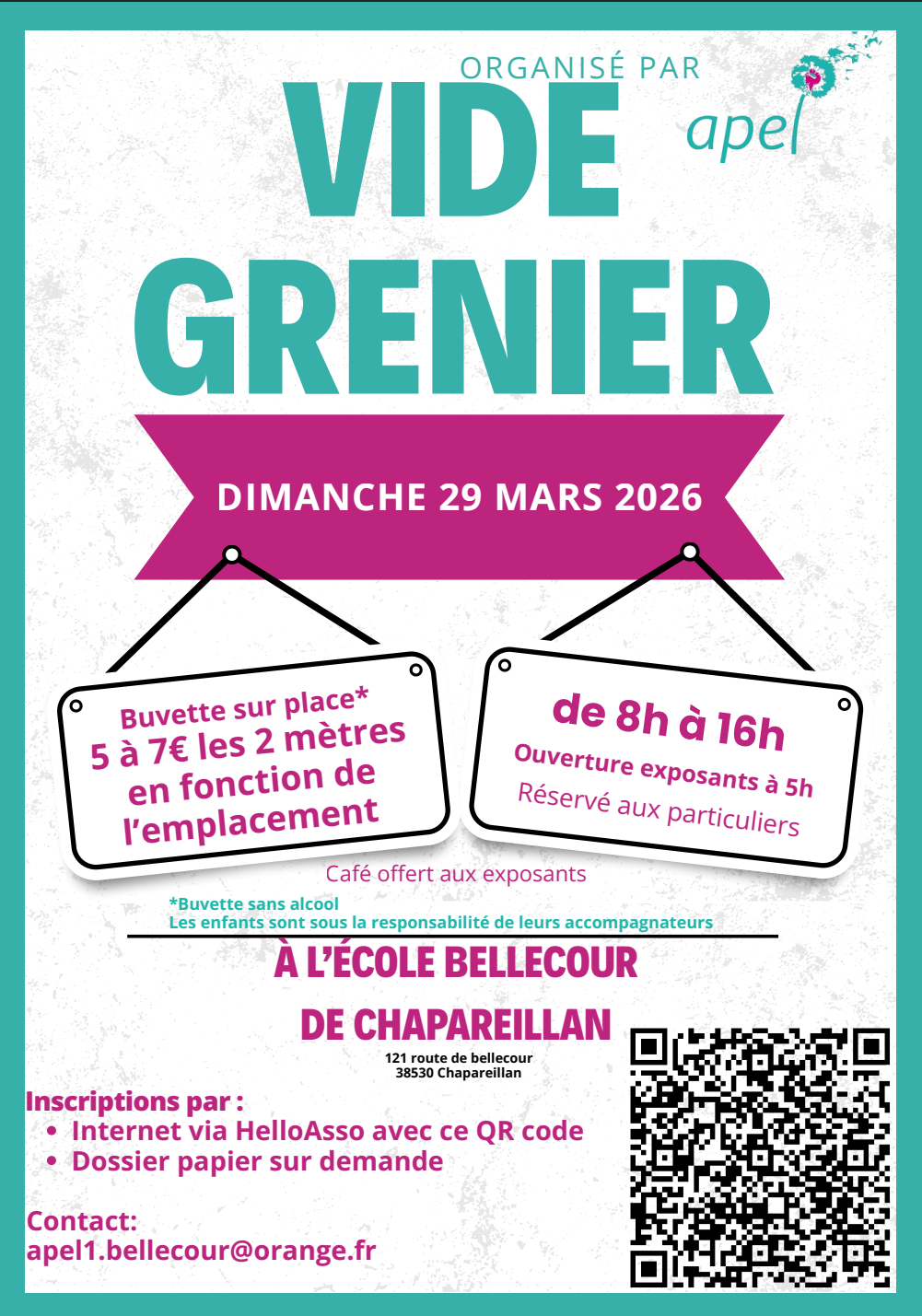 ORGANISÉ PAR
apel

VIDE GRENIER

DIMANCHE 29 MARS 2026

Buvette sur place*
5 à 7€ les 2 mètres en fonction de l'emplacement

de 8h à 16h
Ouverture exposants à 5h
Réservé aux particuliers

Café offert aux exposants

*Buvette sans alcool
Les enfants sont sous la responsabilité de leurs accompagnateurs

À L'ÉCOLE BELLECOUR DE CHAPAREILLAN
121 route de bellecour
38530 Chapareillan

Inscriptions par :
• Internet via HelloAsso avec ce QR code
• Dossier papier sur demande

Contact:
apel1.bellecour@orange.fr